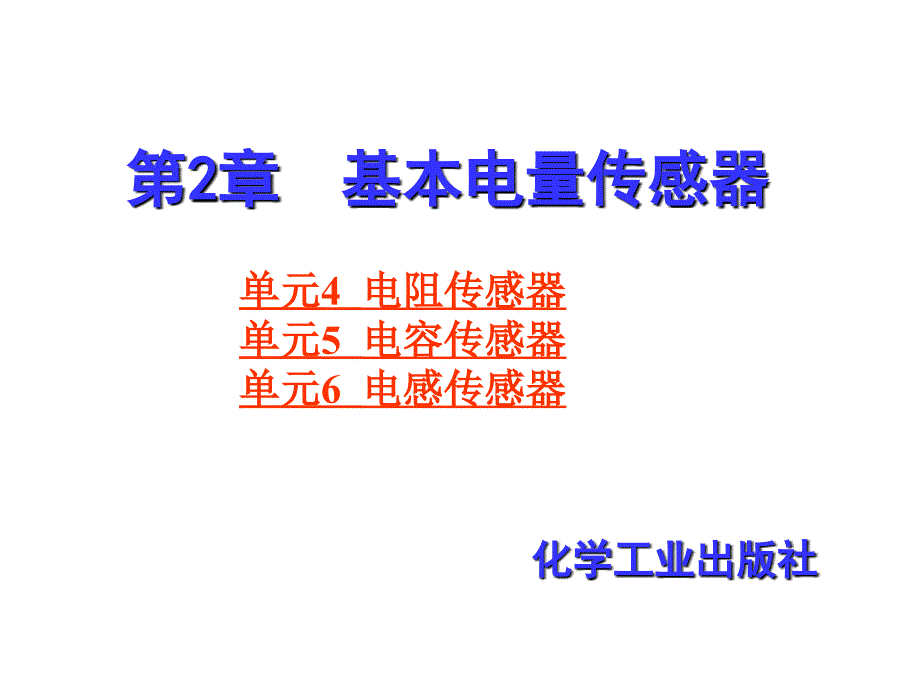 第2章　基本电量传感器

单元4 电阻传感器
单元5 电容传感器
单元6 电感传感器

化学工业出版社